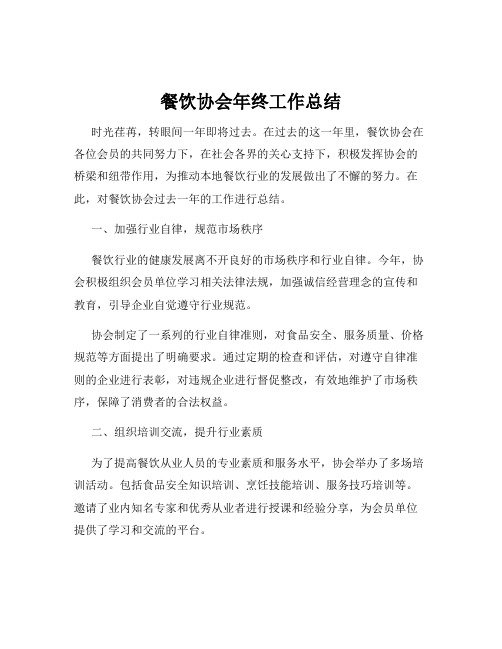 餐饮协会年终工作总结

时光荏苒，转眼间一年即将过去。在过去的这一年里，餐饮协会在各位会员的共同努力下，在社会各界的关心支持下，积极发挥协会的桥梁和纽带作用，为推动本地餐饮行业的发展做出了不懈的努力。在此，对餐饮协会过去一年的工作进行总结。

一、加强行业自律，规范市场秩序

餐饮行业的健康发展离不开良好的市场秩序和行业自律。今年，协会积极组织会员单位学习相关法律法规，加强诚信经营理念的宣传和教育，引导企业自觉遵守行业规范。

协会制定了一系列的行业自律准则，对食品安全、服务质量、价格规范等方面提出了明确要求。通过定期的检查和评估，对遵守自律准则的企业进行表彰，对违规企业进行督促整改，有效地维护了市场秩序，保障了消费者的合法权益。

二、组织培训交流，提升行业素质

为了提高餐饮从业人员的专业素质和服务水平，协会举办了多场培训活动。包括食品安全知识培训、烹饪技能培训、服务技巧培训等。邀请了业内知名专家和优秀从业者进行授课和经验分享，为会员单位提供了学习和交流的平台。